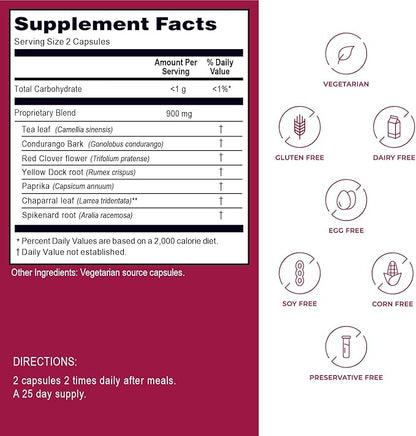 Supplement Facts
Serving Size 2 Capsules

| | Amount Per Serving | % Daily Value |
|---|---|---|
| Total Carbohydrate | <1 g | <1%* |
| Proprietary Blend | 900 mg | |
| Tea leaf (Camellia sinensis) | | † |
| Condurango Bark (Gonolobus condurango) | | † |
| Red Clover flower (Trifolium pratense) | | † |
| Yellow Dock root (Rumex crispus) | | † |
| Paprika (Capsicum annuum) | | † |
| Chaparral leaf (Larrea tridentata)** | | † |
| Spikenard root (Aralia racemosa) | | † |

* Percent Daily Values are based on a 2,000 calorie diet.
† Daily Value not established.

Other Ingredients: Vegetarian source capsules.

DIRECTIONS:
2 capsules 2 times daily after meals.
A 25 day supply.

VEGETARIAN

GLUTEN FREE

DAIRY FREE

EGG FREE

SOY FREE

CORN FREE

PRESERVATIVE FREE